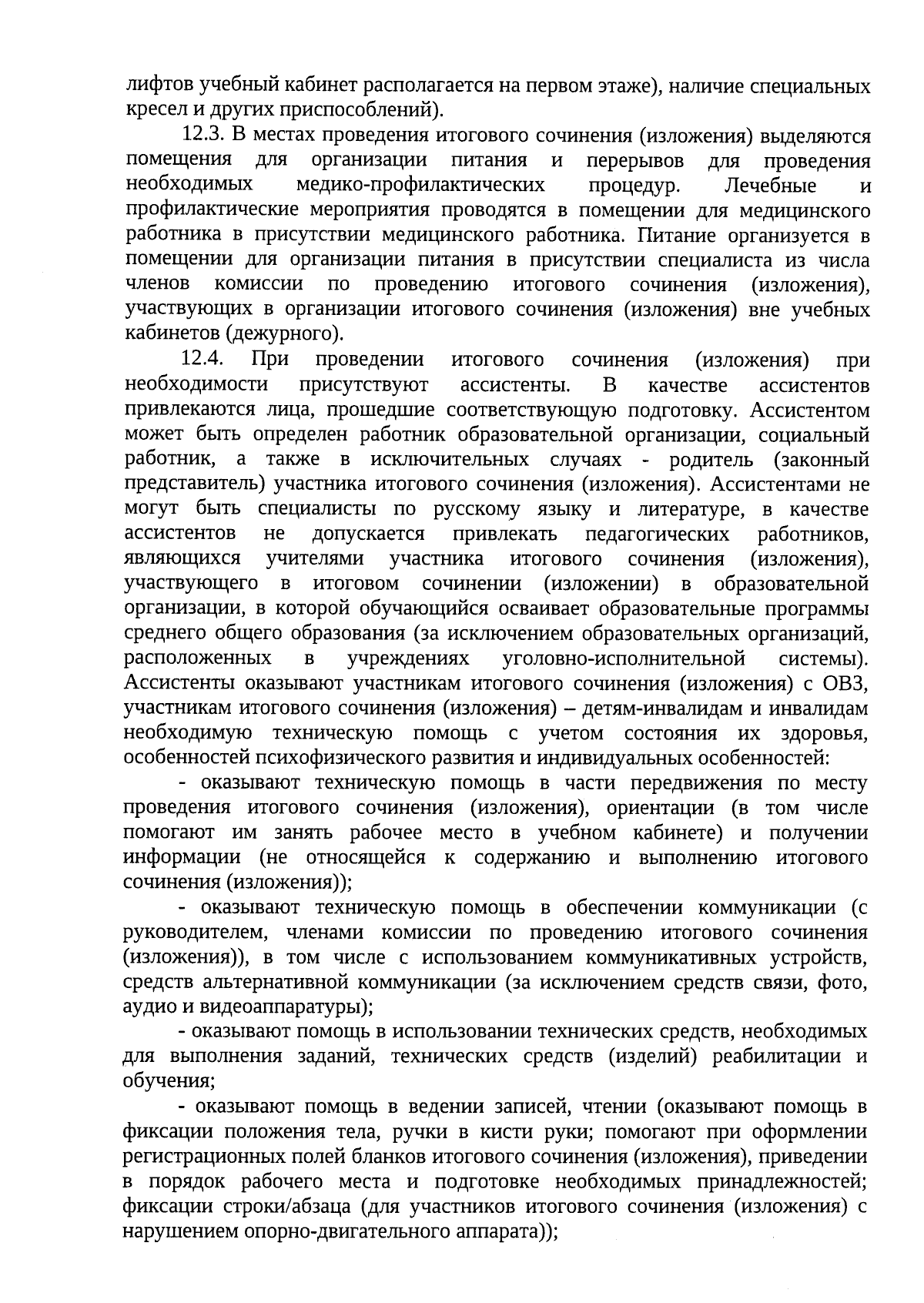 лифтов учебный кабинет располагается на первом этаже), наличие специальных кресел и других приспособлений).

12.3. В местах проведения итогового сочинения (изложения) выделяются помещения для организации питания и перерывов для проведения необходимых медико-профилактических процедур. Лечебные и профилактические мероприятия проводятся в помещении для медицинского работника в присутствии медицинского работника. Питание организуется в помещении для организации питания в присутствии специалиста из числа членов комиссии по проведению итогового сочинения (изложения), участвующих в организации итогового сочинения (изложения) вне учебных кабинетов (дежурного).

12.4. При проведении итогового сочинения (изложения) при необходимости присутствуют ассистенты. В качестве ассистентов привлекаются лица, прошедшие соответствующую подготовку. Ассистентом может быть определен работник образовательной организации, социальный работник, а также в исключительных случаях - родитель (законный представитель) участника итогового сочинения (изложения). Ассистентами не могут быть специалисты по русскому языку и литературе, в качестве ассистентов не допускается привлекать педагогических работников, являющихся учителями участника итогового сочинения (изложения), участвующего в итоговом сочинении (изложении) в образовательной организации, в которой обучающийся осваивает образовательные программы среднего общего образования (за исключением образовательных организаций, расположенных в учреждениях уголовно-исполнительной системы). Ассистенты оказывают участникам итогового сочинения (изложения) с ОВЗ, участникам итогового сочинения (изложения) – детям-инвалидам и инвалидам необходимую техническую помощь с учетом состояния их здоровья, особенностей психофизического развития и индивидуальных особенностей:

- оказывают техническую помощь в части передвижения по месту проведения итогового сочинения (изложения), ориентации (в том числе помогают им занять рабочее место в учебном кабинете) и получении информации (не относящейся к содержанию и выполнению итогового сочинения (изложения));

- оказывают техническую помощь в обеспечении коммуникации (с руководителем, членами комиссии по проведению итогового сочинения (изложения)), в том числе с использованием коммуникативных устройств, средств альтернативной коммуникации (за исключением средств связи, фото, аудио и видеоаппаратуры);

- оказывают помощь в использовании технических средств, необходимых для выполнения заданий, технических средств (изделий) реабилитации и обучения;

- оказывают помощь в ведении записей, чтении (оказывают помощь в фиксации положения тела, ручки в кисти руки; помогают при оформлении регистрационных полей бланков итогового сочинения (изложения), приведении в порядок рабочего места и подготовке необходимых принадлежностей; фиксации строки/абзаца (для участников итогового сочинения (изложения) с нарушением опорно-двигательного аппарата));